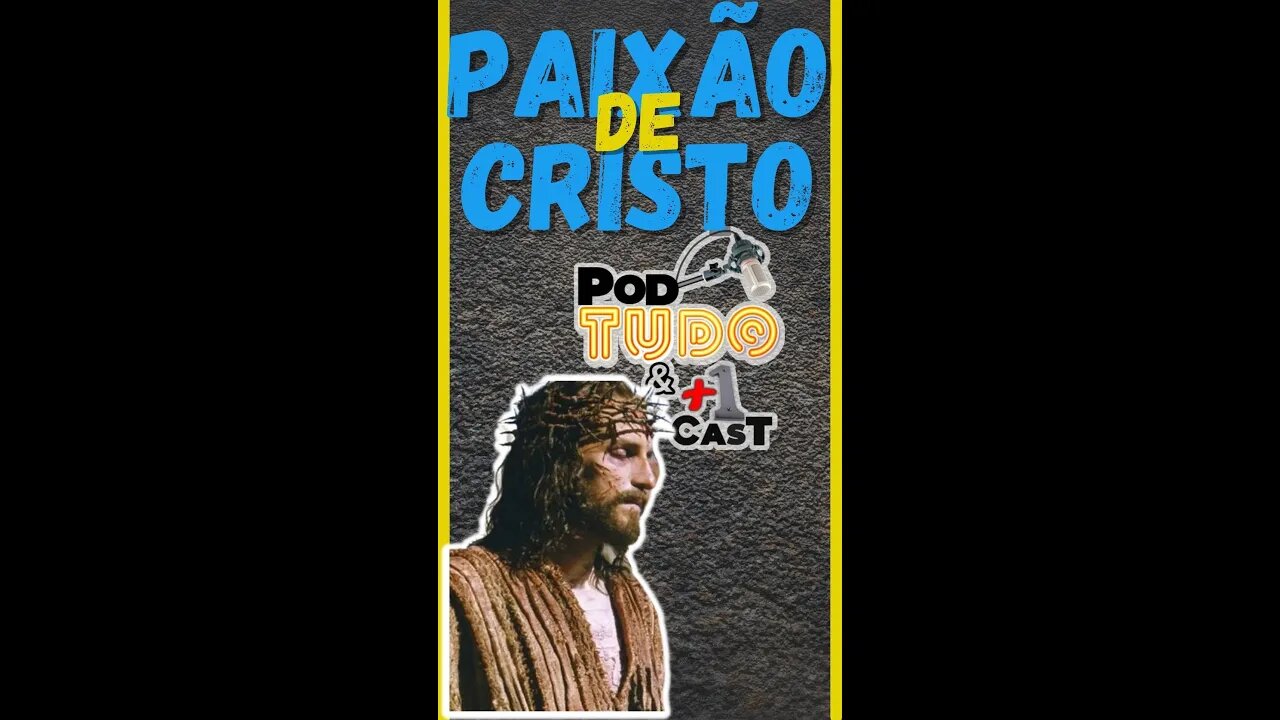 PAIXÃO DE CRISTO

POD TUDO & +1 CAST